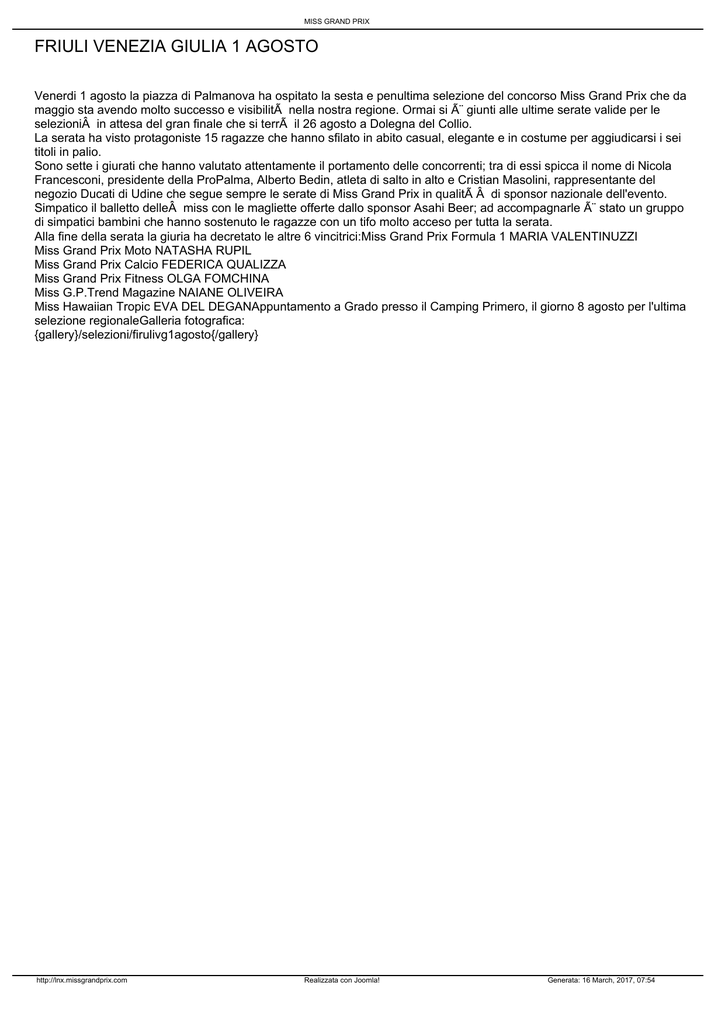 MISS GRAND PRIX

FRIULI VENEZIA GIULIA 1 AGOSTO

Venerdi 1 agosto la piazza di Palmanova ha ospitato la sesta e penultima selezione del concorso Miss Grand Prix che da maggio sta avendo molto successo e visibilitÃ  nella nostra regione. Ormai si Ã¨ giunti alle ultime serate valide per le selezioniÂ  in attesa del gran finale che si terrÃ  il 26 agosto a Dolegna del Collio.
La serata ha visto protagoniste 15 ragazze che hanno sfilato in abito casual, elegante e in costume per aggiudicarsi i sei titoli in palio.
Sono sette i giurati che hanno valutato attentamente il portamento delle concorrenti; tra di essi spicca il nome di Nicola Francesconi, presidente della ProPalma, Alberto Bedin, atleta di salto in alto e Cristian Masolini, rappresentante del negozio Ducati di Udine che segue sempre le serate di Miss Grand Prix in qualitÃ Â  di sponsor nazionale dell'evento.
Simpatico il balletto delleÂ  miss con le magliette offerte dallo sponsor Asahi Beer; ad accompagnarle Ã¨ stato un gruppo di simpatici bambini che hanno sostenuto le ragazze con un tifo molto acceso per tutta la serata.
Alla fine della serata la giuria ha decretato le altre 6 vincitrici:Miss Grand Prix Formula 1 MARIA VALENTINUZZI
Miss Grand Prix Moto NATASHA RUPIL
Miss Grand Prix Calcio FEDERICA QUALIZZA
Miss Grand Prix Fitness OLGA FOMCHINA
Miss G.P.Trend Magazine NAIANE OLIVEIRA
Miss Hawaiian Tropic EVA DEL DEGANAppuntamento a Grado presso il Camping Primero, il giorno 8 agosto per l'ultima selezione regionaleGalleria fotografica:
{gallery}/selezioni/firulivg1agosto{/gallery}

http://lnx.missgrandprix.com Realizzata con Joomla! Generata: 16 March, 2017, 07:54